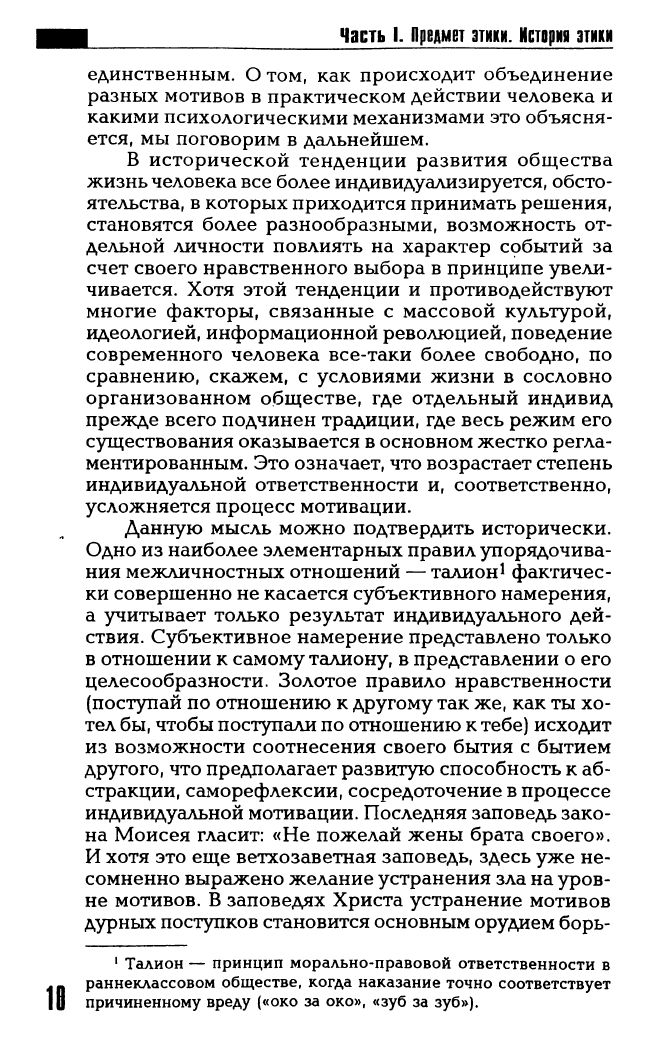 Часть I. Предмет этики. История этики

единственным. О том, как происходит объединение разных мотивов в практическом действии человека и какими психологическими механизмами это объясняется, мы поговорим в дальнейшем.

В исторической тенденции развития общества жизнь человека все более индивидуализируется, обстоятельства, в которых приходится принимать решения, становятся более разнообразными, возможность отдельной личности повлиять на характер событий за счет своего нравственного выбора в принципе увеличивается. Хотя этой тенденции и противодействуют многие факторы, связанные с массовой культурой, идеологией, информационной революцией, поведение современного человека все-таки более свободно, по сравнению, скажем, с условиями жизни в сословно организованном обществе, где отдельный индивид прежде всего подчинен традиции, где весь режим его существования оказывается в основном жестко регламентированным. Это означает, что возрастает степень индивидуальной ответственности и, соответственно, усложняется процесс мотивации.

Данную мысль можно подтвердить исторически. Одно из наиболее элементарных правил упорядочивания межличностных отношений — талион$^1$ фактически совершенно не касается субъективного намерения, а учитывает только результат индивидуального действия. Субъективное намерение представлено только в отношении к самому талиону, в представлении о его целесообразности. Золотое правило нравственности (поступай по отношению к другому так же, как ты хотел бы, чтобы поступали по отношению к тебе) исходит из возможности соотнесения своего бытия с бытием другого, что предполагает развитую способность к абстракции, саморефлексии, сосредоточение в процессе индивидуальной мотивации. Последняя заповедь закона Моисея гласит: «Не пожелай жены брата своего». И хотя это еще ветхозаветная заповедь, здесь уже несомненно выражено желание устранения зла на уровне мотивов. В заповедях Христа устранение мотивов дурных поступков становится основным орудием борь-

$^1$ Талион — принцип морально-правовой ответственности в раннеклассовом обществе, когда наказание точно соответствует причиненному вреду («око за око», «зуб за зуб»).

10